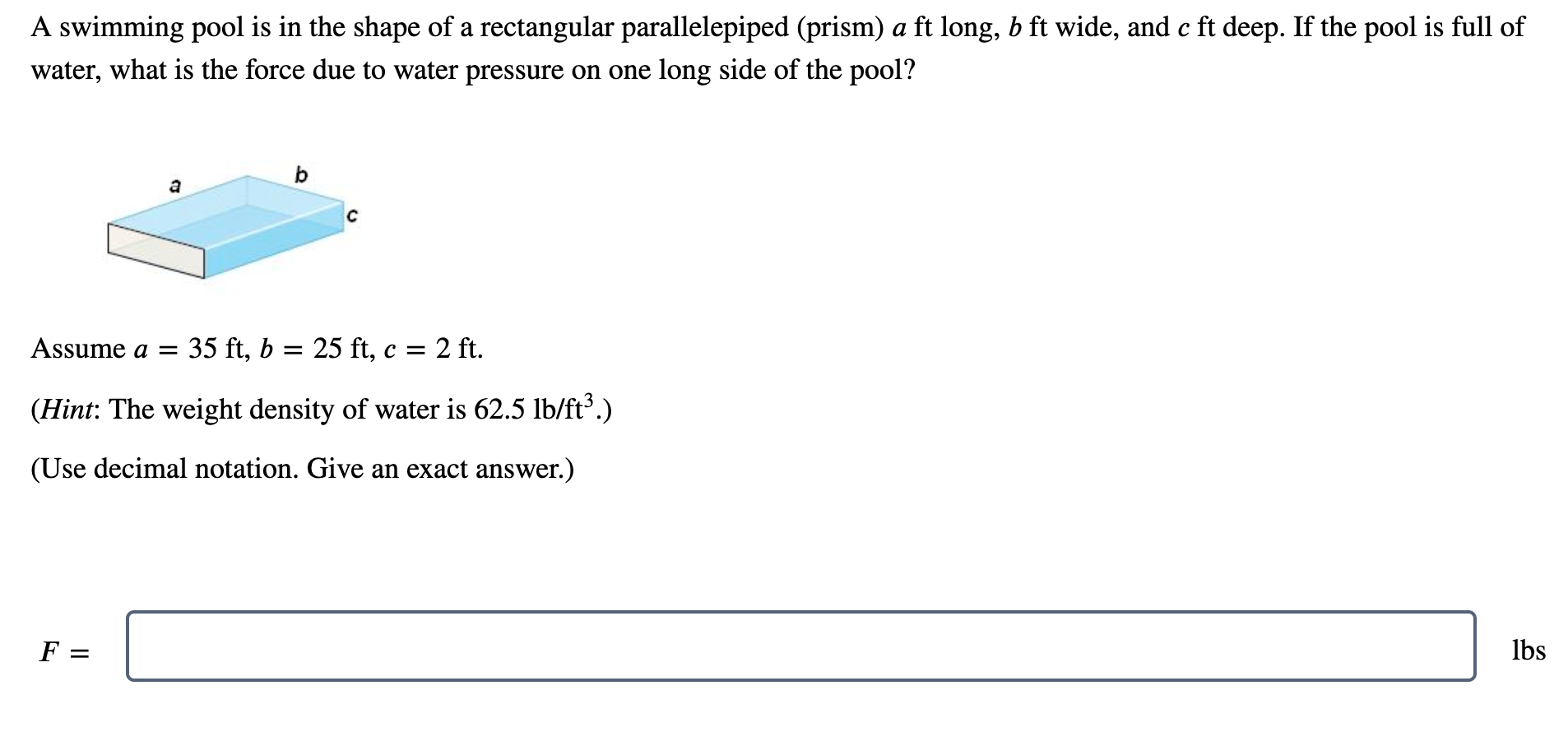 A swimming pool is in the shape of a rectangular parallelepiped (prism) $a$ ft long, $b$ ft wide, and $c$ ft deep. If the pool is full of water, what is the force due to water pressure on one long side of the pool?

a

b

c

Assume $a = 35$ ft, $b = 25$ ft, $c = 2$ ft.

(*Hint*: The weight density of water is 62.5 lb/ft$^3$.)

(Use decimal notation. Give an exact answer.)

$F =$ lbs